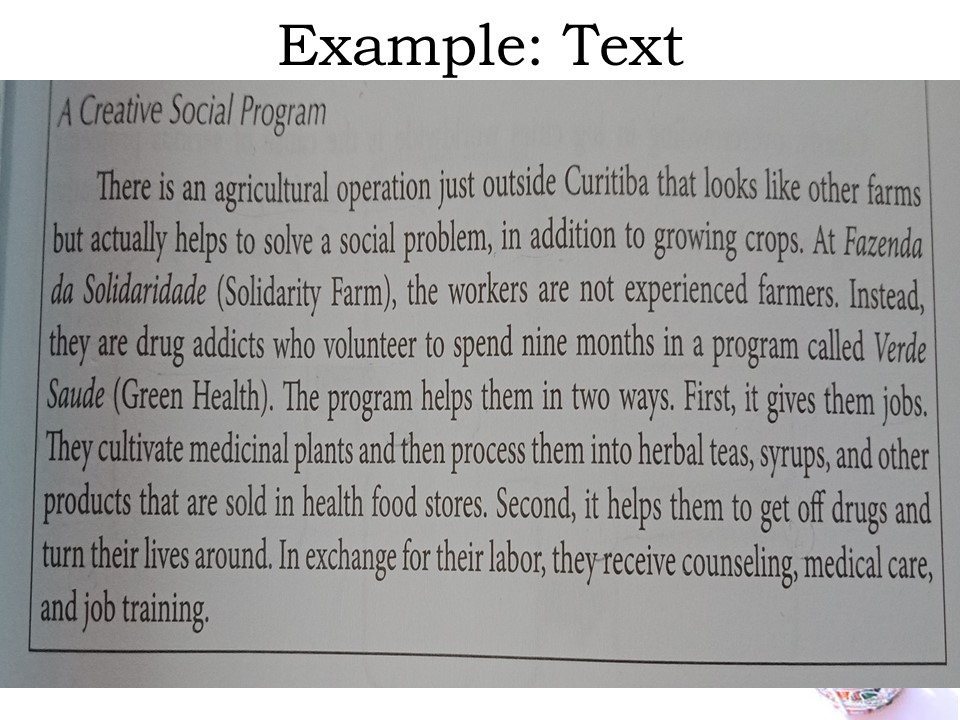 Example: Text

A Creative Social Program

There is an agricultural operation just outside Curitiba that looks like other farms but actually helps to solve a social problem, in addition to growing crops. At Fazenda da Solidaridade (Solidarity Farm), the workers are not experienced farmers. Instead, they are drug addicts who volunteer to spend nine months in a program called Verde Saude (Green Health). The program helps them in two ways. First, it gives them jobs. They cultivate medicinal plants and then process them into herbal teas, syrups, and other products that are sold in health food stores. Second, it helps them to get off drugs and turn their lives around. In exchange for their labor, they receive counseling, medical care, and job training.